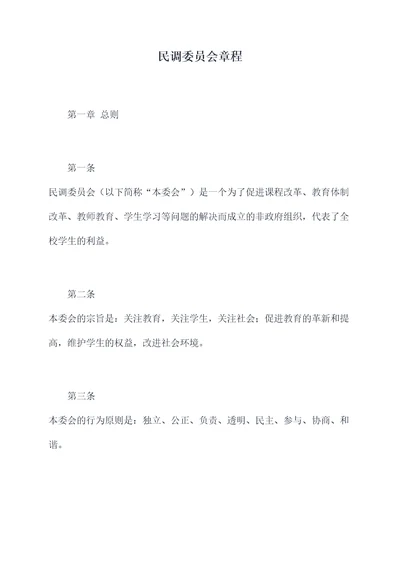 民调委员会章程

第一章 总则

第一条

民调委员会（以下简称“本委会”）是一个为了促进课程改革、教育体制改革、教师教育、学生学习等问题的解决而成立的非政府组织，代表了全校学生的利益。

第二条

本委会的宗旨是：关注教育，关注学生，关注社会；促进教育的革新和提高，维护学生的权益，改进社会环境。

第三条

本委会的行为原则是：独立、公正、负责、透明、民主、参与、协商、和谐。